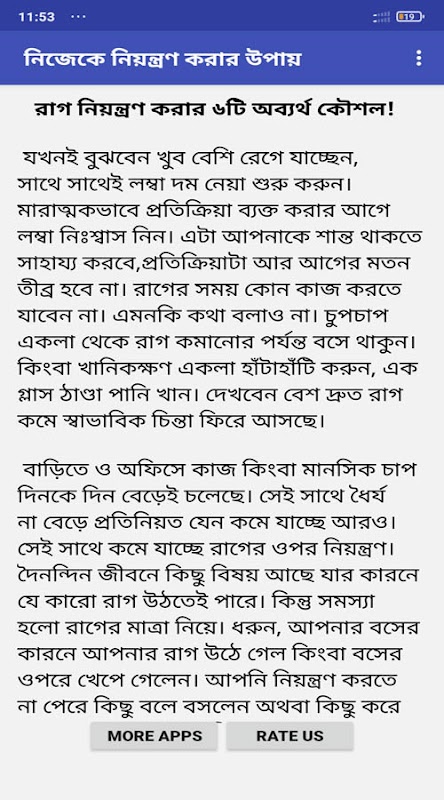 11:53 ···

19

নিজেকে নিয়ন্ত্রণ করার উপায়

রাগ নিয়ন্ত্রণ করার ৬টি অব্যর্থ কৌশল!

যখনই বুঝবেন খুব বেশি রেগে যাচ্ছেন, সাথে সাথেই লম্বা দম নেয়া শুরু করুন। মারাত্মকভাবে প্রতিক্রিয়া ব্যক্ত করার আগে লম্বা নিঃশ্বাস নিন। এটা আপনাকে শান্ত থাকতে সাহায্য করবে,প্রতিক্রিয়াটা আর আগের মতন তীব্র হবে না। রাগের সময় কোন কাজ করতে যাবেন না। এমনকি কথা বলাও না। চুপচাপ একলা থেকে রাগ কমানোর পর্যন্ত বসে থাকুন। কিংবা খানিকক্ষণ একলা হাঁটাহাঁটি করুন, এক গ্লাস ঠাণ্ডা পানি খান। দেখবেন বেশ দ্রুত রাগ কমে স্বাভাবিক চিন্তা ফিরে আসছে।

বাড়িতে ও অফিসে কাজ কিংবা মানসিক চাপ দিনকে দিন বেড়েই চলেছে। সেই সাথে ধৈর্য না বেড়ে প্রতিনিয়ত যেন কমে যাচ্ছে আরও। সেই সাথে কমে যাচ্ছে রাগের ওপর নিয়ন্ত্রণ। দৈনন্দিন জীবনে কিছু বিষয় আছে যার কারনে যে কারো রাগ উঠতেই পারে। কিন্তু সমস্যা হলো রাগের মাত্রা নিয়ে। ধরুন, আপনার বসের কারনে আপনার রাগ উঠে গেল কিংবা বসের ওপরে খেপে গেলেন। আপনি নিয়ন্ত্রণ করতে না পেরে কিছু বলে বসলেন অথবা কিছু করে

MORE APPS

RATE US